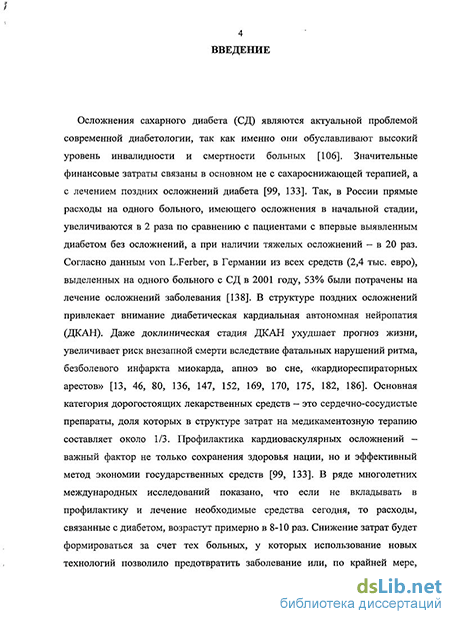 4

ВВЕДЕНИЕ

Осложнения сахарного диабета (СД) являются актуальной проблемой современной диабетологии, так как именно они обуславливают высокий уровень инвалидности и смертности больных [106]. Значительные финансовые затраты связаны в основном не с сахароснижающей терапией, а с лечением поздних осложнений диабета [99, 133]. Так, в России прямые расходы на одного больного, имеющего осложнения в начальной стадии, увеличиваются в 2 раза по сравнению с пациентами с впервые выявленным диабетом без осложнений, а при наличии тяжелых осложнений – в 20 раз. Согласно данным von L.Ferber, в Германии из всех средств (2,4 тыс. евро), выделенных на одного больного с СД в 2001 году, 53% были потрачены на лечение осложнений заболевания [138]. В структуре поздних осложнений привлекает внимание диабетическая кардиальная автономная нейропатия (ДКАН). Даже доклиническая стадия ДКАН ухудшает прогноз жизни, увеличивает риск внезапной смерти вследствие фатальных нарушений ритма, безболевого инфаркта миокарда, апноэ во сне, «кардиореспираторных арестов» [13, 46, 80, 136, 147, 152, 169, 170, 175, 182, 186]. Основная категория дорогостоящих лекарственных средств – это сердечно-сосудистые препараты, доля которых в структуре затрат на медикаментозную терапию составляет около 1/3. Профилактика кардиоваскулярных осложнений – важный фактор не только сохранения здоровья нации, но и эффективный метод экономии государственных средств [99, 133]. В ряде многолетних международных исследований показано, что если не вкладывать в профилактику и лечение необходимые средства сегодня, то расходы, связанные с диабетом, возрастут примерно в 8-10 раз. Снижение затрат будет формироваться за счет тех больных, у которых использование новых технологий позволило предотвратить заболевание или, по крайней мере,

dsLib.net
библиотека диссертаций